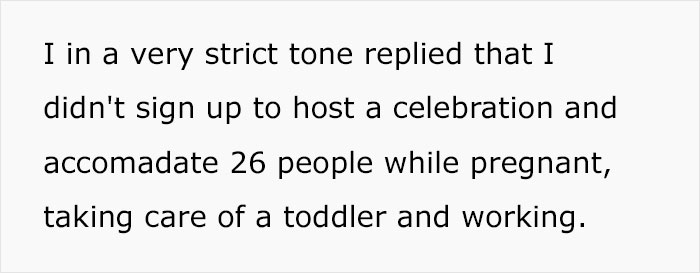 I in a very strict tone replied that I didn't sign up to host a celebration and accomadate 26 people while pregnant, taking care of a toddler and working.